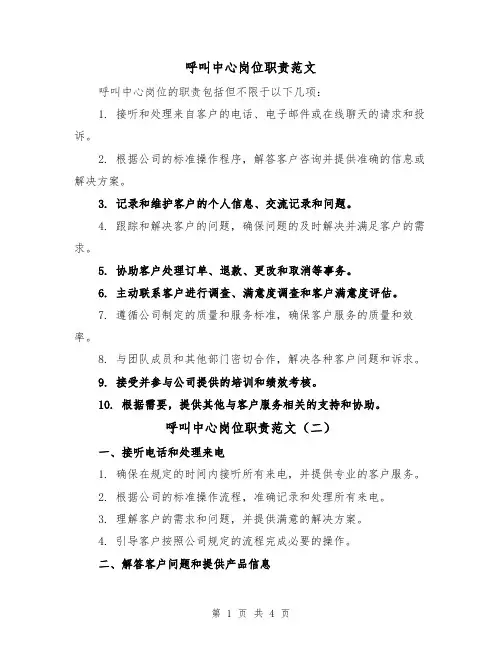 呼叫中心岗位职责范文

呼叫中心岗位的职责包括但不限于以下几项：

1. 接听和处理来自客户的电话、电子邮件或在线聊天的请求和投诉。

2. 根据公司的标准操作程序，解答客户咨询并提供准确的信息或解决方案。

3. 记录和维护客户的个人信息、交流记录和问题。

4. 跟踪和解决客户的问题，确保问题的及时解决并满足客户的需求。

5. 协助客户处理订单、退款、更改和取消等事务。

6. 主动联系客户进行调查、满意度调查和客户满意度评估。

7. 遵循公司制定的质量和服务标准，确保客户服务的质量和效率。

8. 与团队成员和其他部门密切合作，解决各种客户问题和诉求。

9. 接受并参与公司提供的培训和绩效考核。

10. 根据需要，提供其他与客户服务相关的支持和协助。

呼叫中心岗位职责范文（二）

一、接听电话和处理来电

1. 确保在规定的时间内接听所有来电，并提供专业的客户服务。

2. 根据公司的标准操作流程，准确记录和处理所有来电。

3. 理解客户的需求和问题，并提供满意的解决方案。

4. 引导客户按照公司规定的流程完成必要的操作。

二、解答客户问题和提供产品信息

第 1 页 共 4 页